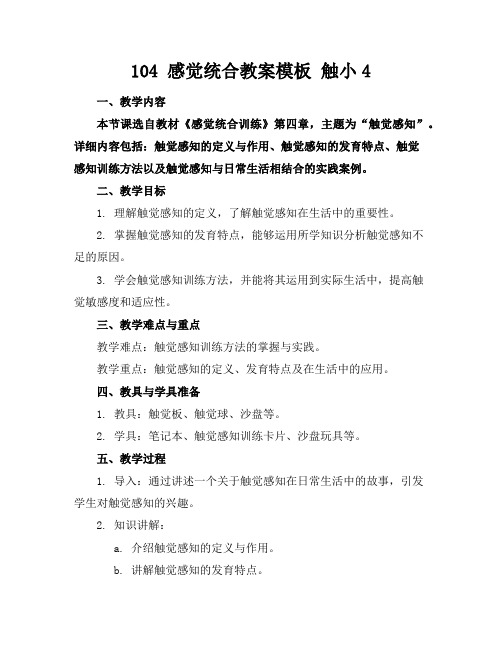 104 感觉统合教案模板 触小 4

一、教学内容

本节课选自教材《感觉统合训练》第四章，主题为“触觉感知”。详细内容包括：触觉感知的定义与作用、触觉感知的发育特点、触觉感知训练方法以及触觉感知与日常生活相结合的实践案例。

二、教学目标

1. 理解触觉感知的定义，了解触觉感知在生活中的重要性。

2. 掌握触觉感知的发育特点，能够运用所学知识分析触觉感知不足的原因。

3. 学会触觉感知训练方法，并能将其运用到实际生活中，提高触觉敏感度和适应性。

三、教学难点与重点

教学难点：触觉感知训练方法的掌握与实践。

教学重点：触觉感知的定义、发育特点及在生活中的应用。

四、教具与学具准备

1. 教具：触觉板、触觉球、沙盘等。

2. 学具：笔记本、触觉感知训练卡片、沙盘玩具等。

五、教学过程

1. 导入：通过讲述一个关于触觉感知在日常生活中的故事，引发学生对触觉感知的兴趣。

2. 知识讲解：

a. 介绍触觉感知的定义与作用。

b. 讲解触觉感知的发育特点。